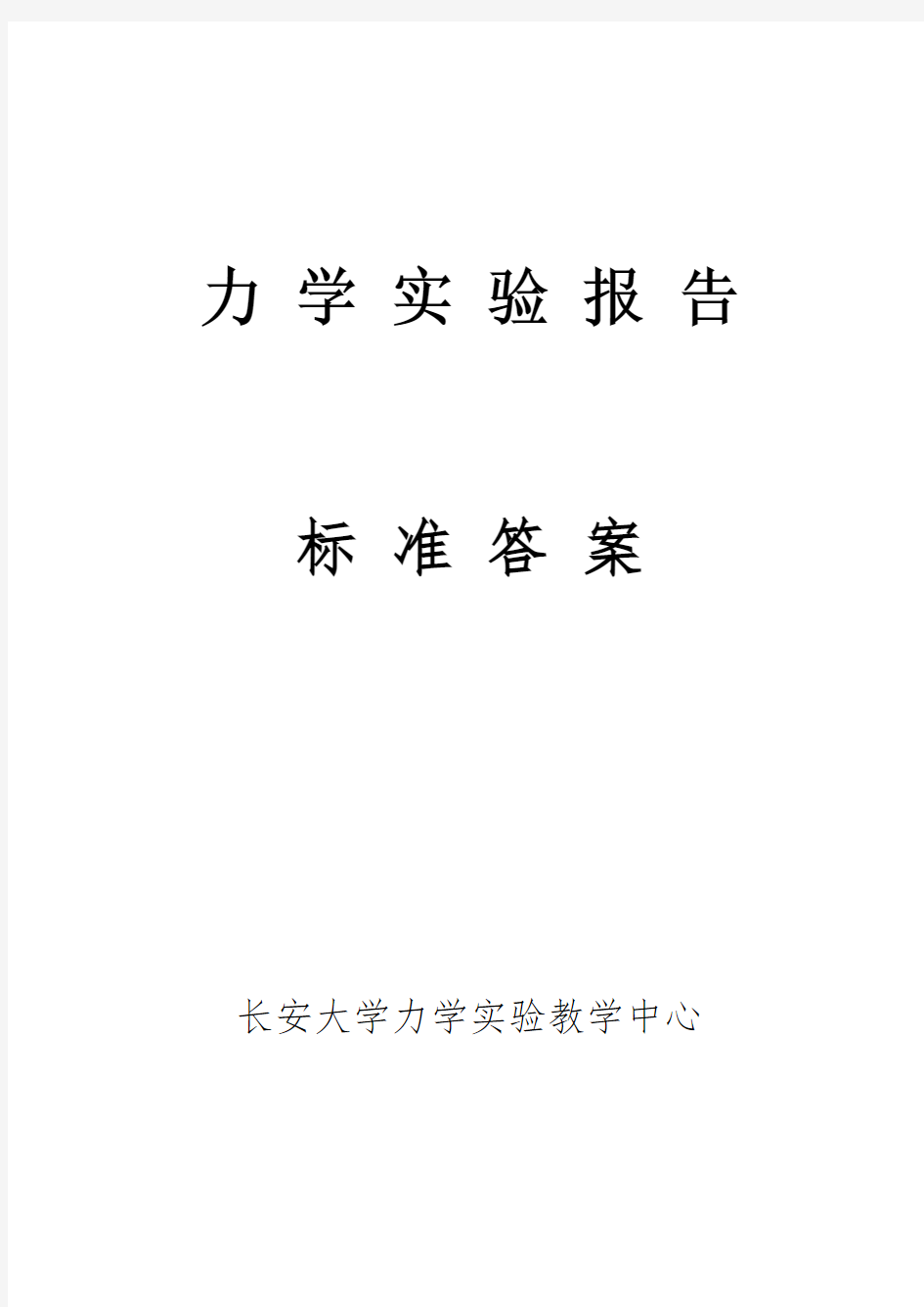 力 学 实 验 报 告

标 准 答 案

长安大学力学实验教学中心